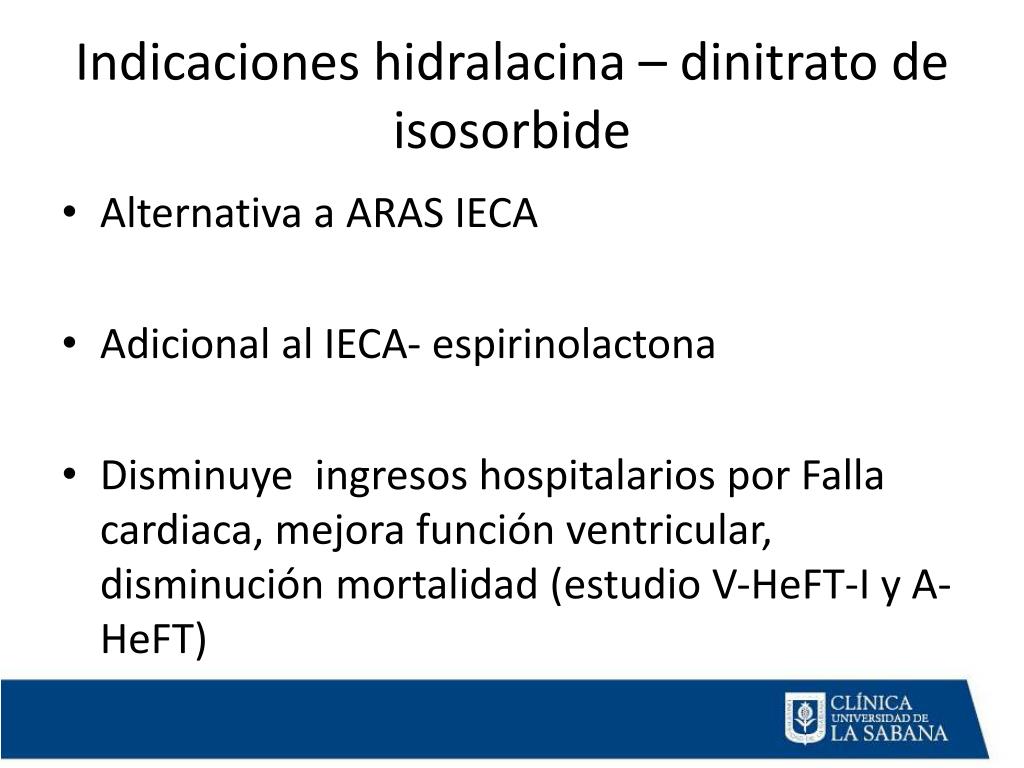 Indicaciones hidralacina – dinitrato de isosorbide

• Alternativa a ARAS IECA

• Adicional al IECA- espirinolactona

• Disminuye ingresos hospitalarios por Falla cardiaca, mejora función ventricular, disminución mortalidad (estudio V-HeFT-I y A-HeFT)

CLÍNICA UNIVERSIDAD DE LA SABANA